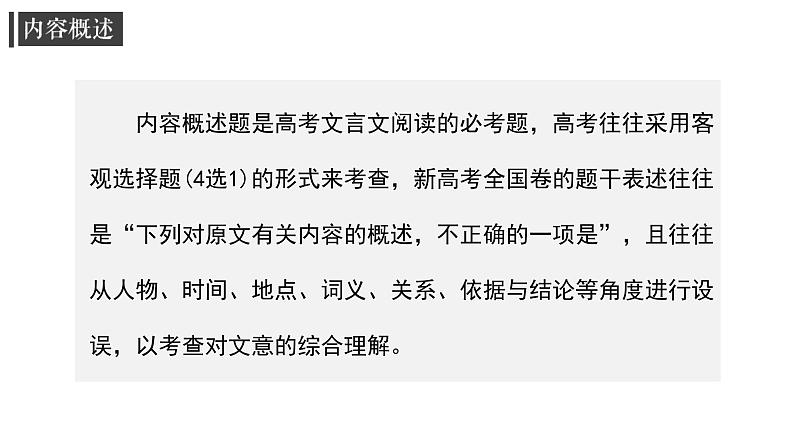 内容概述

内容概述题是高考文言文阅读的必考题，高考往往采用客观选择题(4选1)的形式来考查，新高考全国卷的题干表述往往是“下列对原文有关内容的概述，不正确的一项是”，且往往从人物、时间、地点、词义、关系、依据与结论等角度进行设误，以考查对文意的综合理解。